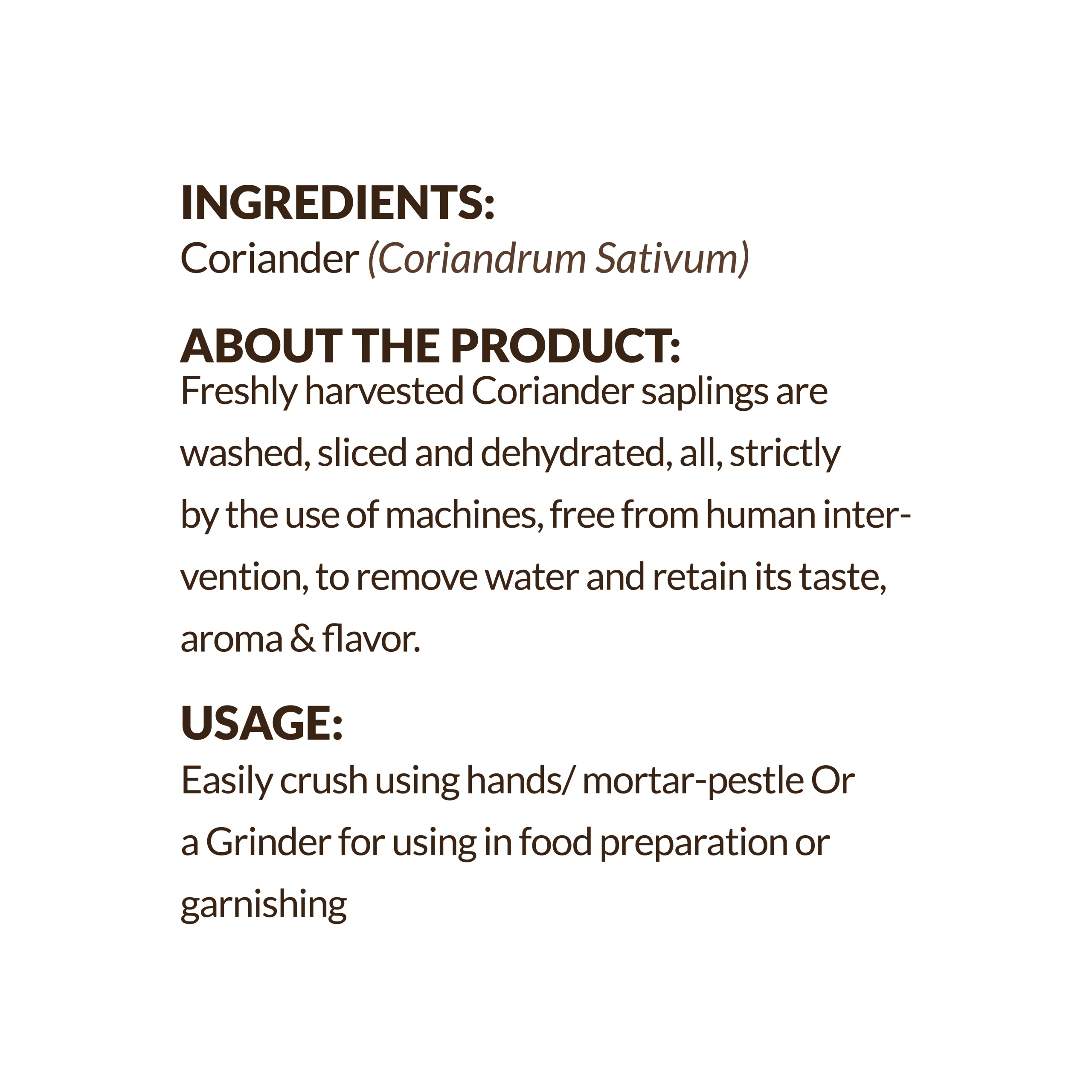 INGREDIENTS:
Coriander (Coriandrum Sativum)

ABOUT THE PRODUCT:
Freshly harvested Coriander saplings are washed, sliced and dehydrated, all, strictly by the use of machines, free from human intervention, to remove water and retain its taste, aroma & flavor.

USAGE:
Easily crush using hands/ mortar-pestle Or a Grinder for using in food preparation or garnishing